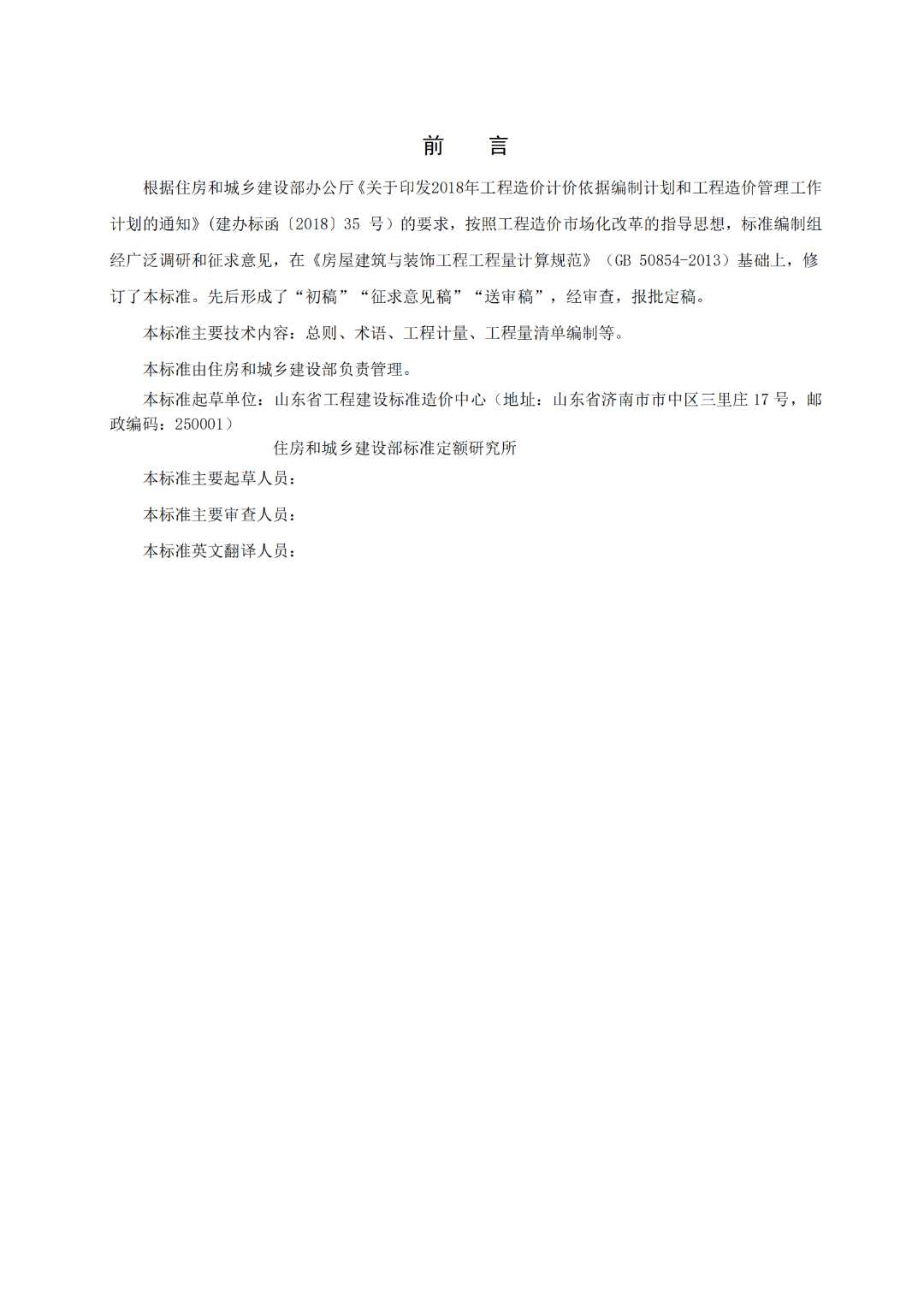 前　言

根据住房和城乡建设部办公厅《关于印发2018年工程造价计价依据编制计划和工程造价管理工作计划的通知》（建办标函〔2018〕35 号）的要求，按照工程造价市场化改革的指导思想，标准编制组经广泛调研和征求意见，在《房屋建筑与装饰工程工程量计算规范》（GB 50854-2013）基础上，修订了本标准。先后形成了“初稿”“征求意见稿”“送审稿”，经审查，报批定稿。

本标准主要技术内容：总则、术语、工程计量、工程量清单编制等。

本标准由住房和城乡建设部负责管理。

本标准起草单位：山东省工程建设标准造价中心（地址：山东省济南市市中区三里庄 17 号，邮政编码：250001）

住房和城乡建设部标准定额研究所

本标准主要起草人员：

本标准主要审查人员：

本标准英文翻译人员：